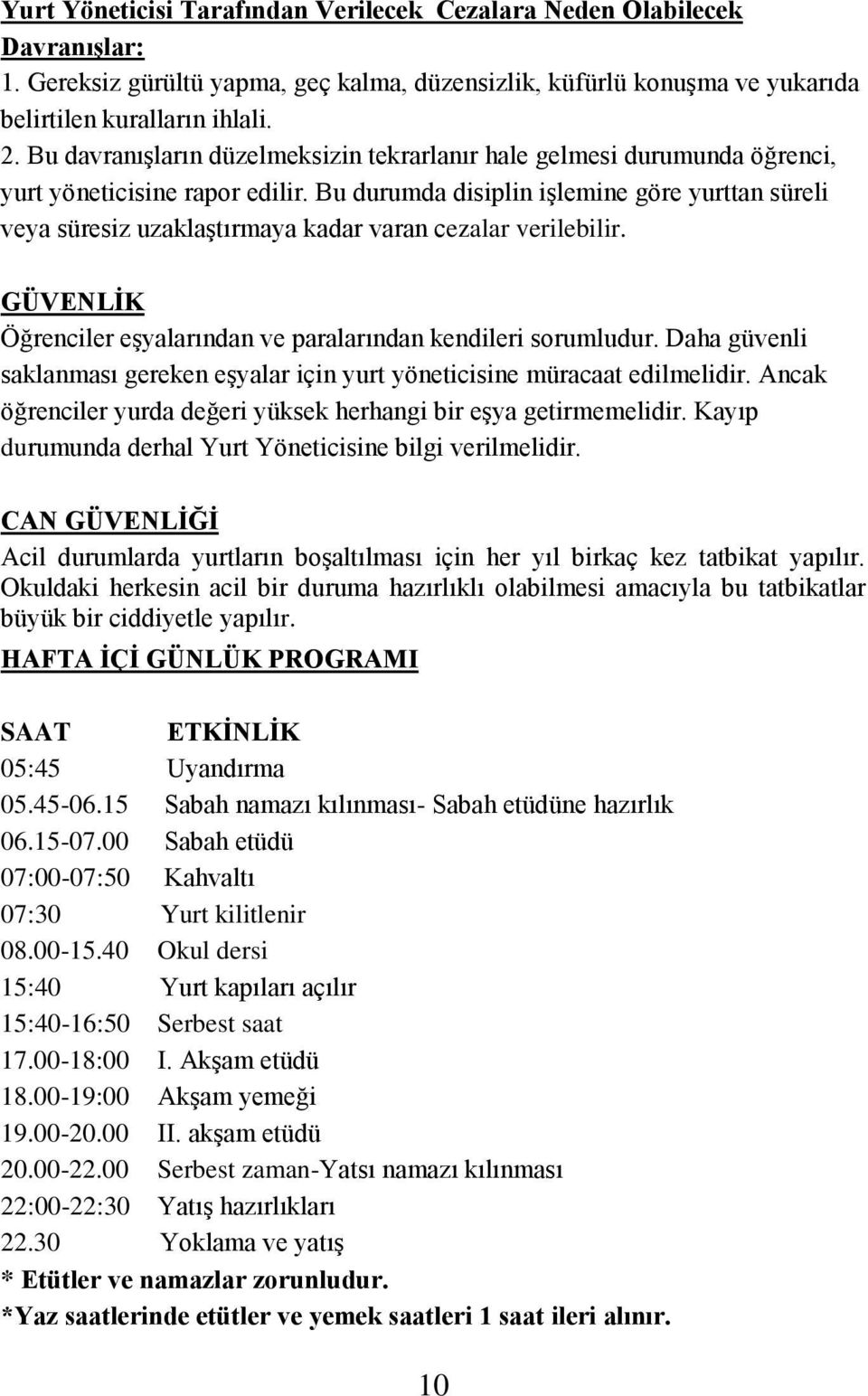 Yurt Yöneticisi Tarafından Verilecek Cezalara Neden Olabilecek Davranışlar:
1. Gereksiz gürültü yapma, geç kalma, düzensizlik, küfürlü konuşma ve yukarıda belirtilen kuralların ihlali.
2. Bu davranışların düzelmeksizin tekrarlanır hale gelmesi durumunda öğrenci, yurt yöneticisine rapor edilir. Bu durumda disiplin işlemine göre yurttan süreli veya süresiz uzaklaştırmaya kadar varan cezalar verilebilir.

GÜVENLİK
Öğrenciler eşyalarından ve paralarından kendileri sorumludur. Daha güvenli saklanması gereken eşyalar için yurt yöneticisine müracaat edilmelidir. Ancak öğrenciler yurda değeri yüksek herhangi bir eşya getirmemelidir. Kayıp durumunda derhal Yurt Yöneticisine bilgi verilmelidir.

CAN GÜVENLİĞİ
Acil durumlarda yurtların boşaltılması için her yıl birkaç kez tatbikat yapılır. Okuldaki herkesin acil bir duruma hazırlıklı olabilmesi amacıyla bu tatbikatlar büyük bir ciddiyetle yapılır.

HAFTA İÇİ GÜNLÜK PROGRAMI

| SAAT | ETKİNLİK |
|---|---|
| 05:45 | Uyandırma |
| 05.45-06.15 | Sabah namazı kılınması- Sabah etüdüne hazırlık |
| 06.15-07.00 | Sabah etüdü |
| 07:00-07:50 | Kahvaltı |
| 07:30 | Yurt kilitlenir |
| 08.00-15.40 | Okul dersi |
| 15:40 | Yurt kapıları açılır |
| 15:40-16:50 | Serbest saat |
| 17.00-18:00 | I. Akşam etüdü |
| 18.00-19:00 | Akşam yemeği |
| 19.00-20.00 | II. akşam etüdü |
| 20.00-22.00 | Serbest zaman-Yatsı namazı kılınması |
| 22:00-22:30 | Yatış hazırlıkları |
| 22.30 | Yoklama ve yatış |

* Etütler ve namazlar zorunludur.
*Yaz saatlerinde etütler ve yemek saatleri 1 saat ileri alınır.

10